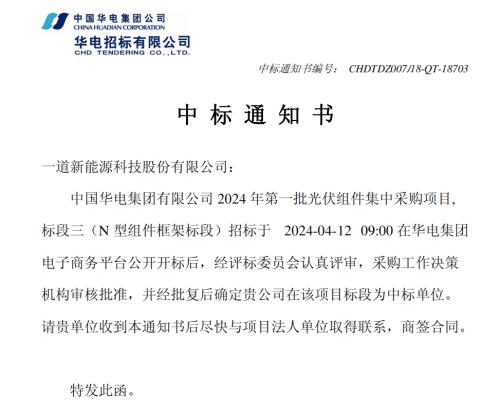 中国华电集团公司
CHINA HUADIAN CORPORATION
华电招标有限公司
CHD TENDERING CO.,LTD.

中标通知书编号： CHDTDZ007/18-QT-18703

中 标 通 知 书

一道新能源科技股份有限公司：

中国华电集团有限公司 2024 年第一批光伏组件集中采购项目，标段三（N 型组件框架标段）招标于 2024-04-12 09:00 在华电集团电子商务平台公开开标后，经评标委员会认真评审，采购工作决策机构审核批准，并经批复后确定贵公司在该项目标段为中标单位。请贵单位收到本通知书后尽快与项目法人单位取得联系，商签合同。

特发此函。